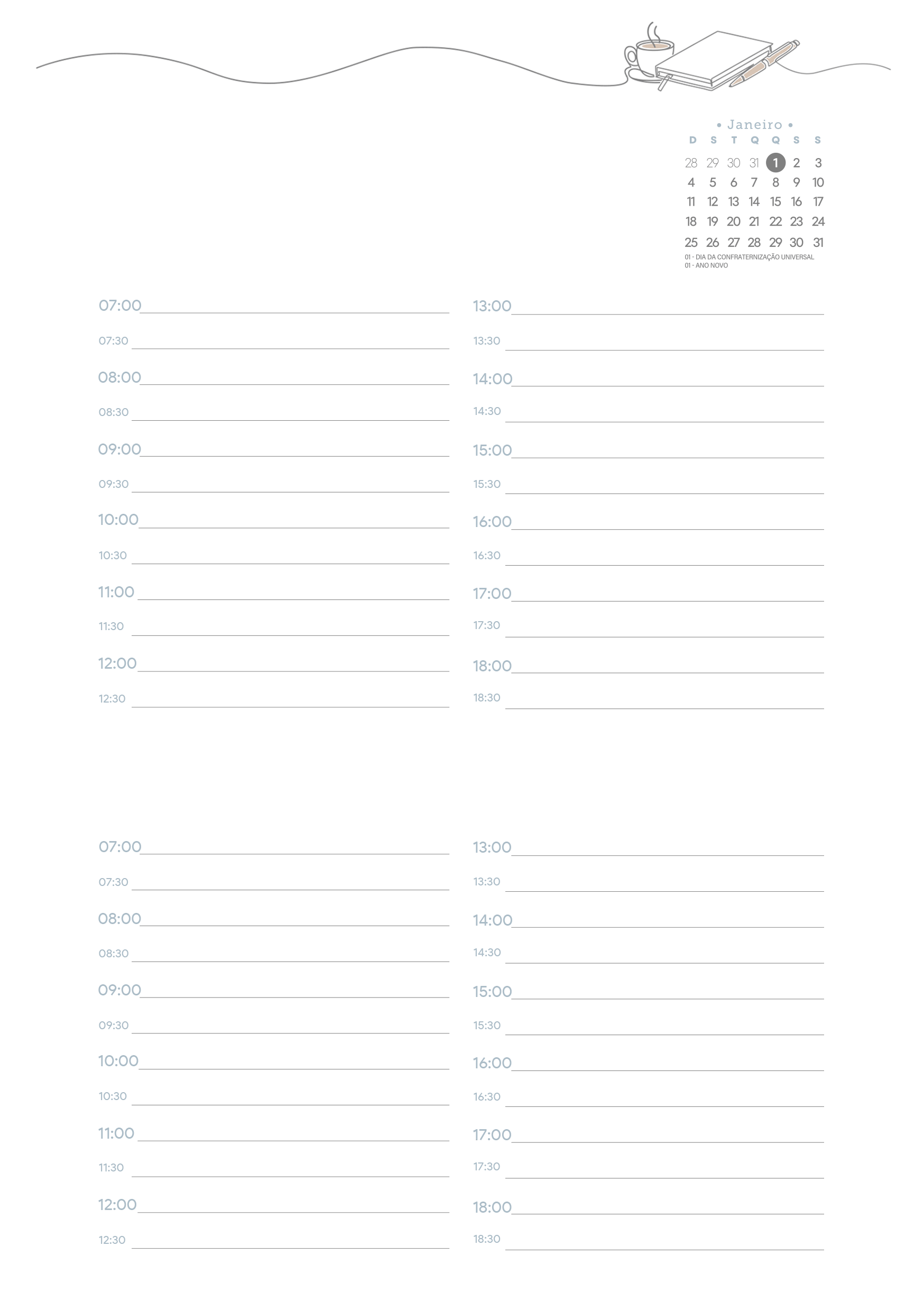 • Janeiro •

| D | S | T | Q | Q | S | S |
|---|---|---|---|---|---|---|
| 28 | 29 | 30 | 31 | 1 | 2 | 3 |
| 4 | 5 | 6 | 7 | 8 | 9 | 10 |
| 11 | 12 | 13 | 14 | 15 | 16 | 17 |
| 18 | 19 | 20 | 21 | 22 | 23 | 24 |
| 25 | 26 | 27 | 28 | 29 | 30 | 31 |

01 - DIA DA CONFRATERNIZAÇÃO UNIVERSAL
01 - ANO NOVO

07:00
07:30
08:00
08:30
09:00
09:30
10:00
10:30
11:00
11:30
12:00
12:30

13:00
13:30
14:00
14:30
15:00
15:30
16:00
16:30
17:00
17:30
18:00
18:30

07:00
07:30
08:00
08:30
09:00
09:30
10:00
10:30
11:00
11:30
12:00
12:30

13:00
13:30
14:00
14:30
15:00
15:30
16:00
16:30
17:00
17:30
18:00
18:30